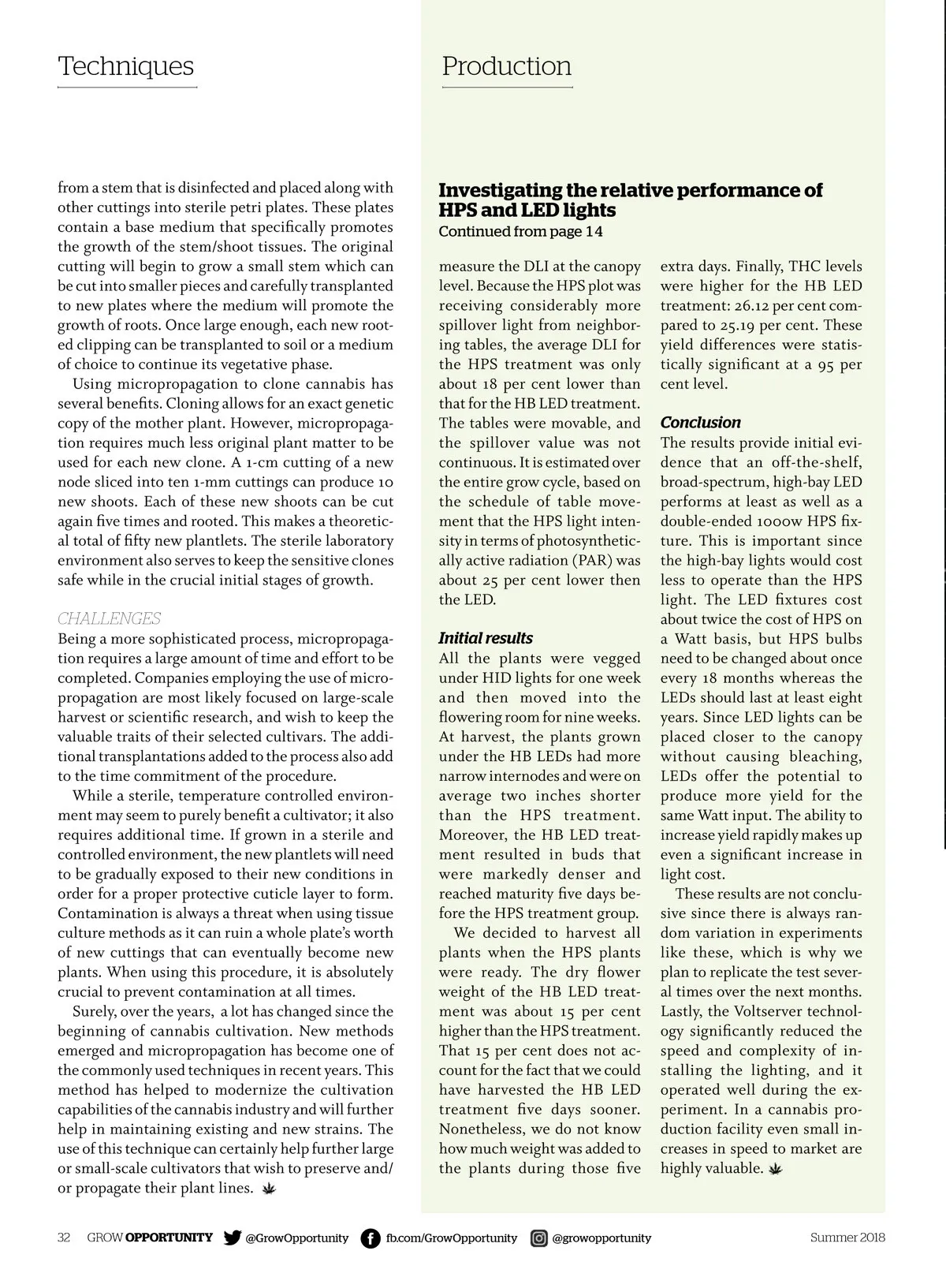 Techniques

from a stem that is disinfected and placed along with other cuttings into sterile petri plates. These plates contain a base medium that specifically promotes the growth of the stem/shoot tissues. The original cutting will begin to grow a small stem which can be cut into smaller pieces and carefully transplanted to new plates where the medium will promote the growth of roots. Once large enough, each new rooted clipping can be transplanted to soil or a medium of choice to continue its vegetative phase.

Using micropropagation to clone cannabis has several benefits. Cloning allows for an exact genetic copy of the mother plant. However, micropropagation requires much less original plant matter to be used for each new clone. A 1-cm cutting of a new node sliced into ten 1-mm cuttings can produce 10 new shoots. Each of these new shoots can be cut again five times and rooted. This makes a theoretical total of fifty new plantlets. The sterile laboratory environment also serves to keep the sensitive clones safe while in the crucial initial stages of growth.

CHALLENGES
Being a more sophisticated process, micropropagation requires a large amount of time and effort to be completed. Companies employing the use of micropropagation are most likely focused on large-scale harvest or scientific research, and wish to keep the valuable traits of their selected cultivars. The additional transplantations added to the process also add to the time commitment of the procedure.

While a sterile, temperature controlled environment may seem to purely benefit a cultivator; it also requires additional time. If grown in a sterile and controlled environment, the new plantlets will need to be gradually exposed to their new conditions in order for a proper protective cuticle layer to form. Contamination is always a threat when using tissue culture methods as it can ruin a whole plate's worth of new cuttings that can eventually become new plants. When using this procedure, it is absolutely crucial to prevent contamination at all times.

Surely, over the years, a lot has changed since the beginning of cannabis cultivation. New methods emerged and micropropagation has become one of the commonly used techniques in recent years. This method has helped to modernize the cultivation capabilities of the cannabis industry and will further help in maintaining existing and new strains. The use of this technique can certainly help further large or small-scale cultivators that wish to preserve and/or propagate their plant lines.

Production

Investigating the relative performance of HPS and LED lights
Continued from page 14

measure the DLI at the canopy level. Because the HPS plot was receiving considerably more spillover light from neighboring tables, the average DLI for the HPS treatment was only about 18 per cent lower than that for the HB LED treatment. The tables were movable, and the spillover value was not continuous. It is estimated over the entire grow cycle, based on the schedule of table movement that the HPS light intensity in terms of photosynthetically active radiation (PAR) was about 25 per cent lower then the LED.

Initial results
All the plants were vegged under HID lights for one week and then moved into the flowering room for nine weeks. At harvest, the plants grown under the HB LEDs had more narrow internodes and were on average two inches shorter than the HPS treatment. Moreover, the HB LED treatment resulted in buds that were markedly denser and reached maturity five days before the HPS treatment group.

We decided to harvest all plants when the HPS plants were ready. The dry flower weight of the HB LED treatment was about 15 per cent higher than the HPS treatment. That 15 per cent does not account for the fact that we could have harvested the HB LED treatment five days sooner. Nonetheless, we do not know how much weight was added to the plants during those five extra days. Finally, THC levels were higher for the HB LED treatment: 26.12 per cent compared to 25.19 per cent. These yield differences were statistically significant at a 95 per cent level.

Conclusion
The results provide initial evidence that an off-the-shelf, broad-spectrum, high-bay LED performs at least as well as a double-ended 1000w HPS fixture. This is important since the high-bay lights would cost less to operate than the HPS light. The LED fixtures cost about twice the cost of HPS on a Watt basis, but HPS bulbs need to be changed about once every 18 months whereas the LEDs should last at least eight years. Since LED lights can be placed closer to the canopy without causing bleaching, LEDs offer the potential to produce more yield for the same Watt input. The ability to increase yield rapidly makes up even a significant increase in light cost.

These results are not conclusive since there is always random variation in experiments like these, which is why we plan to replicate the test several times over the next months. Lastly, the Voltserver technology significantly reduced the speed and complexity of installing the lighting, and it operated well during the experiment. In a cannabis production facility even small increases in speed to market are highly valuable.

32 GROW OPPORTUNITY @GrowOpportunity fb.com/GrowOpportunity @growopportunity Summer 2018